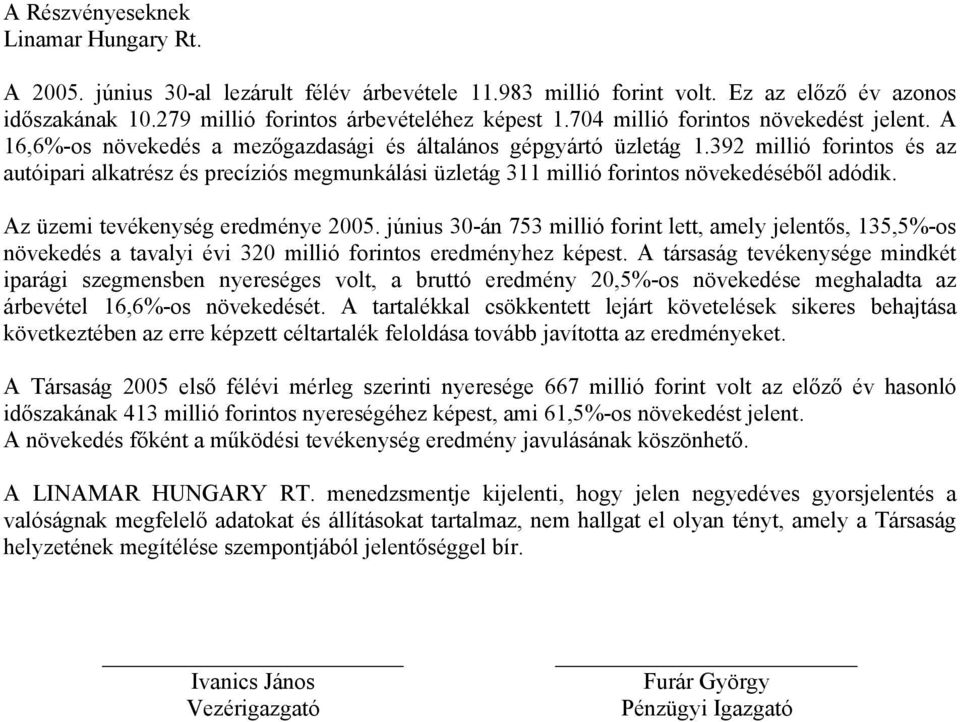 A Részvényeseknek
Linamar Hungary Rt.

A 2005. június 30-al lezárult félév árbevétele 11.983 millió forint volt. Ez az előző év azonos időszakának 10.279 millió forintos árbevételéhez képest 1.704 millió forintos növekedést jelent. A 16,6%-os növekedés a mezőgazdasági és általános gépgyártó üzletág 1.392 millió forintos és az autóipari alkatrész és precíziós megmunkálási üzletág 311 millió forintos növekedéséből adódik.

Az üzemi tevékenység eredménye 2005. június 30-án 753 millió forint lett, amely jelentős, 135,5%-os növekedés a tavalyi évi 320 millió forintos eredményhez képest. A társaság tevékenysége mindkét iparági szegmensben nyereséges volt, a bruttó eredmény 20,5%-os növekedése meghaladta az árbevétel 16,6%-os növekedését. A tartalékkal csökkentett lejárt követelések sikeres behajtása következtében az erre képzett céltartalék feloldása tovább javította az eredményeket.

A Társaság 2005 első félévi mérleg szerinti nyeresége 667 millió forint volt az előző év hasonló időszakának 413 millió forintos nyereségéhez képest, ami 61,5%-os növekedést jelent.
A növekedés főként a működési tevékenység eredmény javulásának köszönhető.

A LINAMAR HUNGARY RT. menedzsmentje kijelenti, hogy jelen negyedéves gyorsjelentés a valóságnak megfelelő adatokat és állításokat tartalmaz, nem hallgat el olyan tényt, amely a Társaság helyzetének megítélése szempontjából jelentőséggel bír.

Ivanics János
Vezérigazgató

Furár György
Pénzügyi Igazgató